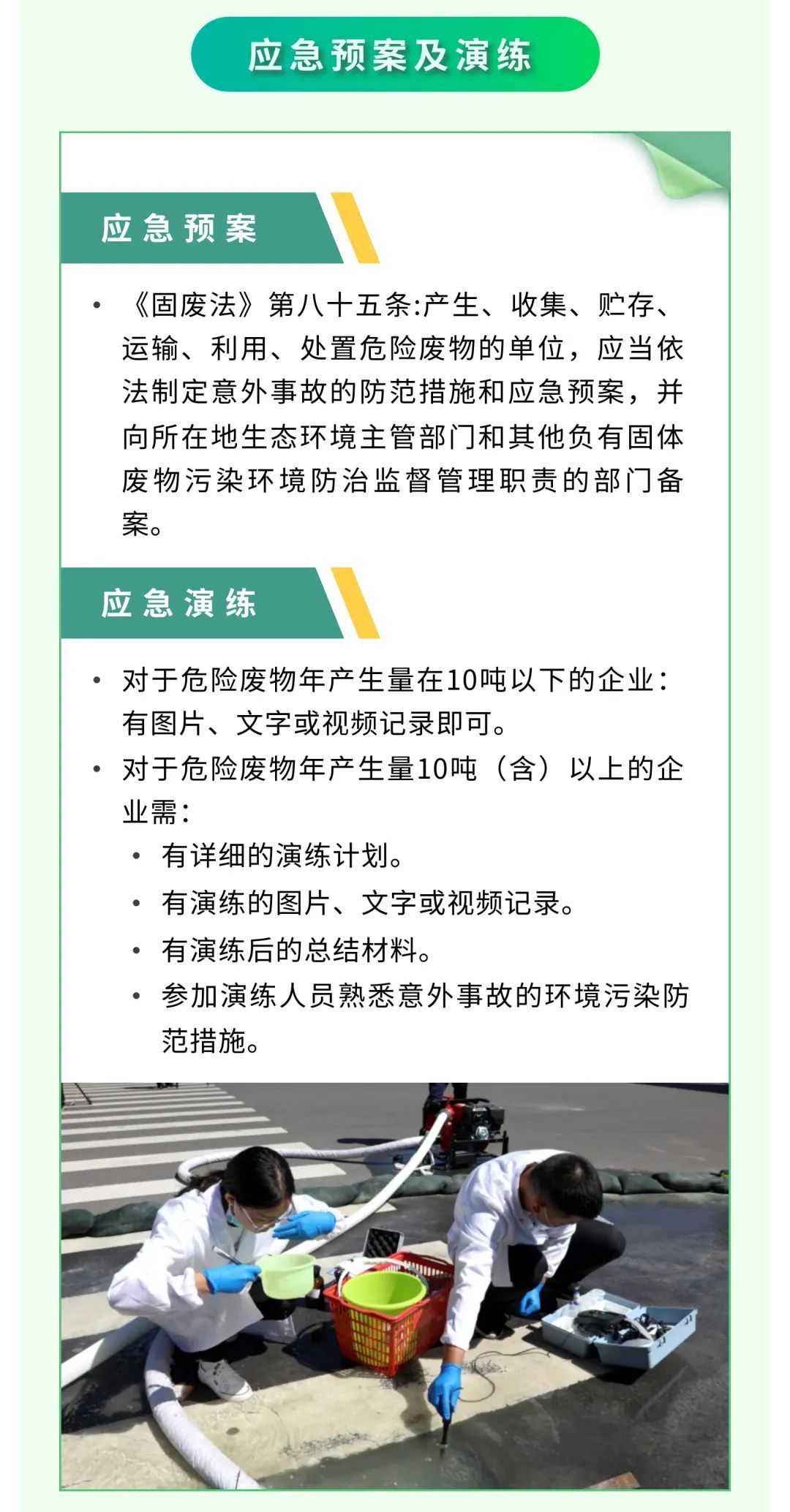 应急预案及演练

应急预案

• 《固废法》第八十五条:产生、收集、贮存、运输、利用、处置危险废物的单位，应当依法制定意外事故的防范措施和应急预案，并向所在地生态环境主管部门和其他负有固体废物污染环境防治监督管理职责的部门备案。

应急演练

• 对于危险废物年产生量在10吨以下的企业：有图片、文字或视频记录即可。
• 对于危险废物年产生量10吨（含）以上的企业需：
  • 有详细的演练计划。
  • 有演练的图片、文字或视频记录。
  • 有演练后的总结材料。
  • 参加演练人员熟悉意外事故的环境污染防范措施。